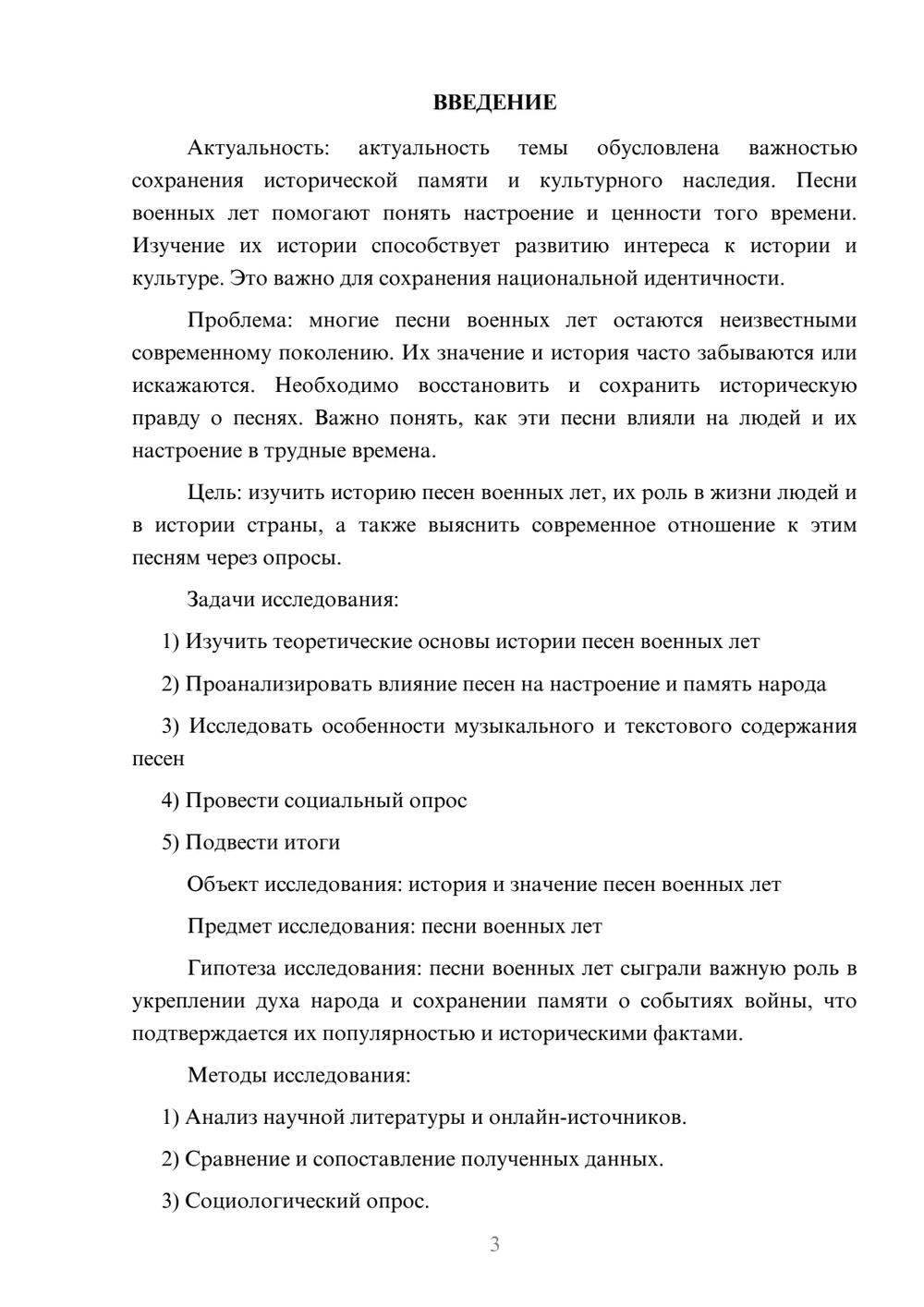 ВВЕДЕНИЕ

Актуальность: актуальность темы обусловлена важностью сохранения исторической памяти и культурного наследия. Песни военных лет помогают понять настроение и ценности того времени. Изучение их истории способствует развитию интереса к истории и культуре. Это важно для сохранения национальной идентичности.

Проблема: многие песни военных лет остаются неизвестными современному поколению. Их значение и история часто забываются или искажаются. Необходимо восстановить и сохранить историческую правду о песнях. Важно понять, как эти песни влияли на людей и их настроение в трудные времена.

Цель: изучить историю песен военных лет, их роль в жизни людей и в истории страны, а также выяснить современное отношение к этим песням через опросы.

Задачи исследования:

1) Изучить теоретические основы истории песен военных лет

2) Проанализировать влияние песен на настроение и память народа

3) Исследовать особенности музыкального и текстового содержания песен

4) Провести социальный опрос

5) Подвести итоги

Объект исследования: история и значение песен военных лет

Предмет исследования: песни военных лет

Гипотеза исследования: песни военных лет сыграли важную роль в укреплении духа народа и сохранении памяти о событиях войны, что подтверждается их популярностью и историческими фактами.

Методы исследования:

1) Анализ научной литературы и онлайн-источников.

2) Сравнение и сопоставление полученных данных.

3) Социологический опрос.

3